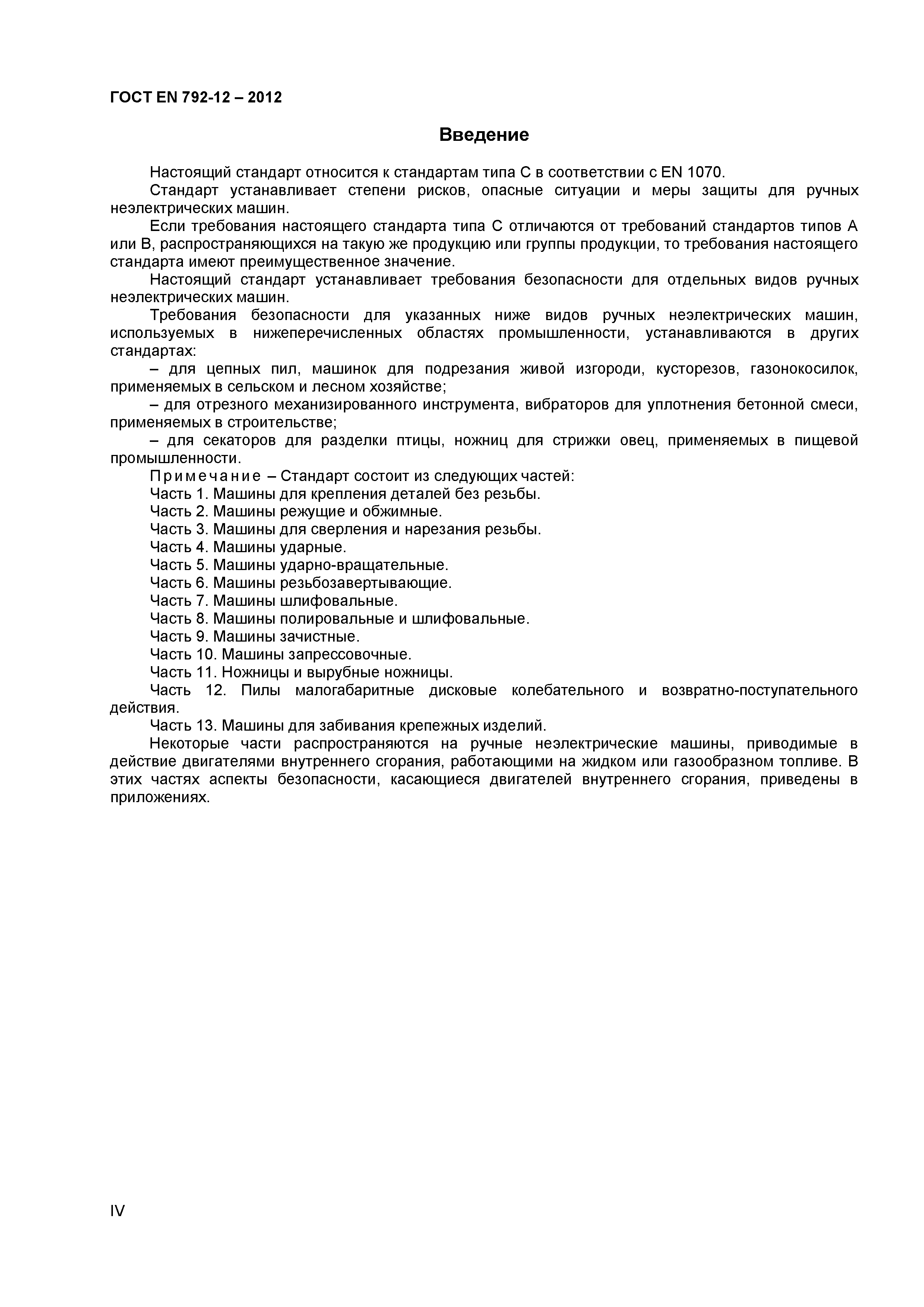 ГОСТ EN 792-12 – 2012

Введение

Настоящий стандарт относится к стандартам типа С в соответствии с EN 1070.

Стандарт устанавливает степени рисков, опасные ситуации и меры защиты для ручных неэлектрических машин.

Если требования настоящего стандарта типа С отличаются от требований стандартов типов А или В, распространяющихся на такую же продукцию или группы продукции, то требования настоящего стандарта имеют преимущественное значение.

Настоящий стандарт устанавливает требования безопасности для отдельных видов ручных неэлектрических машин.

Требования безопасности для указанных ниже видов ручных неэлектрических машин, используемых в нижеперечисленных областях промышленности, устанавливаются в других стандартах:

– для цепных пил, машинок для подрезания живой изгороди, кусторезов, газонокосилок, применяемых в сельском и лесном хозяйстве;

– для отрезного механизированного инструмента, вибраторов для уплотнения бетонной смеси, применяемых в строительстве;

– для секаторов для разделки птицы, ножниц для стрижки овец, применяемых в пищевой промышленности.

Примечание – Стандарт состоит из следующих частей:

Часть 1. Машины для крепления деталей без резьбы.

Часть 2. Машины режущие и обжимные.

Часть 3. Машины для сверления и нарезания резьбы.

Часть 4. Машины ударные.

Часть 5. Машины ударно-вращательные.

Часть 6. Машины резьбозавертывающие.

Часть 7. Машины шлифовальные.

Часть 8. Машины полировальные и шлифовальные.

Часть 9. Машины зачистные.

Часть 10. Машины запрессовочные.

Часть 11. Ножницы и вырубные ножницы.

Часть 12. Пилы малогабаритные дисковые колебательного и возвратно-поступательного действия.

Часть 13. Машины для забивания крепежных изделий.

Некоторые части распространяются на ручные неэлектрические машины, приводимые в действие двигателями внутреннего сгорания, работающими на жидком или газообразном топливе. В этих частях аспекты безопасности, касающиеся двигателей внутреннего сгорания, приведены в приложениях.

IV